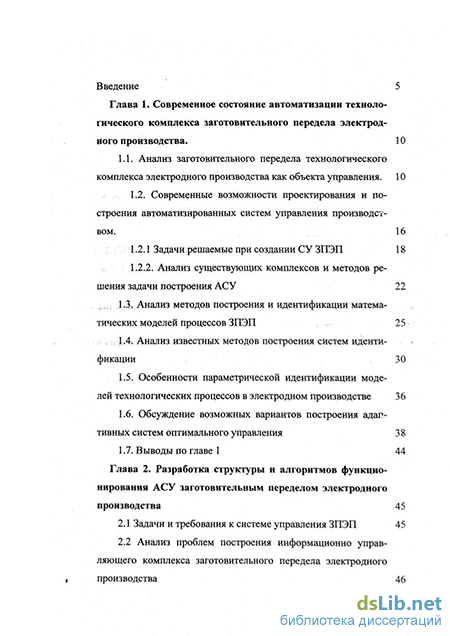 Введение 5

Глава 1. Современное состояние автоматизации технологического комплекса заготовительного передела электродного производства. 10

1.1. Анализ заготовительного передела технологического комплекса электродного производства как объекта управления. 10

1.2. Современные возможности проектирования и построения автоматизированных систем управления производством. 16

1.2.1 Задачи решаемые при создании СУ ЗПЭП 18

1.2.2. Анализ существующих комплексов и методов решения задачи построения АСУ 22

1.3. Анализ методов построения и идентификации математических моделей процессов ЗПЭП 25

1.4. Анализ известных методов построения систем идентификации 30

1.5. Особенности параметрической идентификации моделей технологических процессов в электродном производстве 36

1.6. Обсуждение возможных вариантов построения адаптивных систем оптимального управления 38

1.7. Выводы по главе 1 44

Глава 2. Разработка структуры и алгоритмов функционирования АСУ заготовительным переделом электродного производства 45

2.1 Задачи и требования к системе управления ЗПЭП 45

2.2 Анализ проблем построения информационно управляющего комплекса заготовительного передела электродного производства 46

dsLib.net
библиотека диссертаций